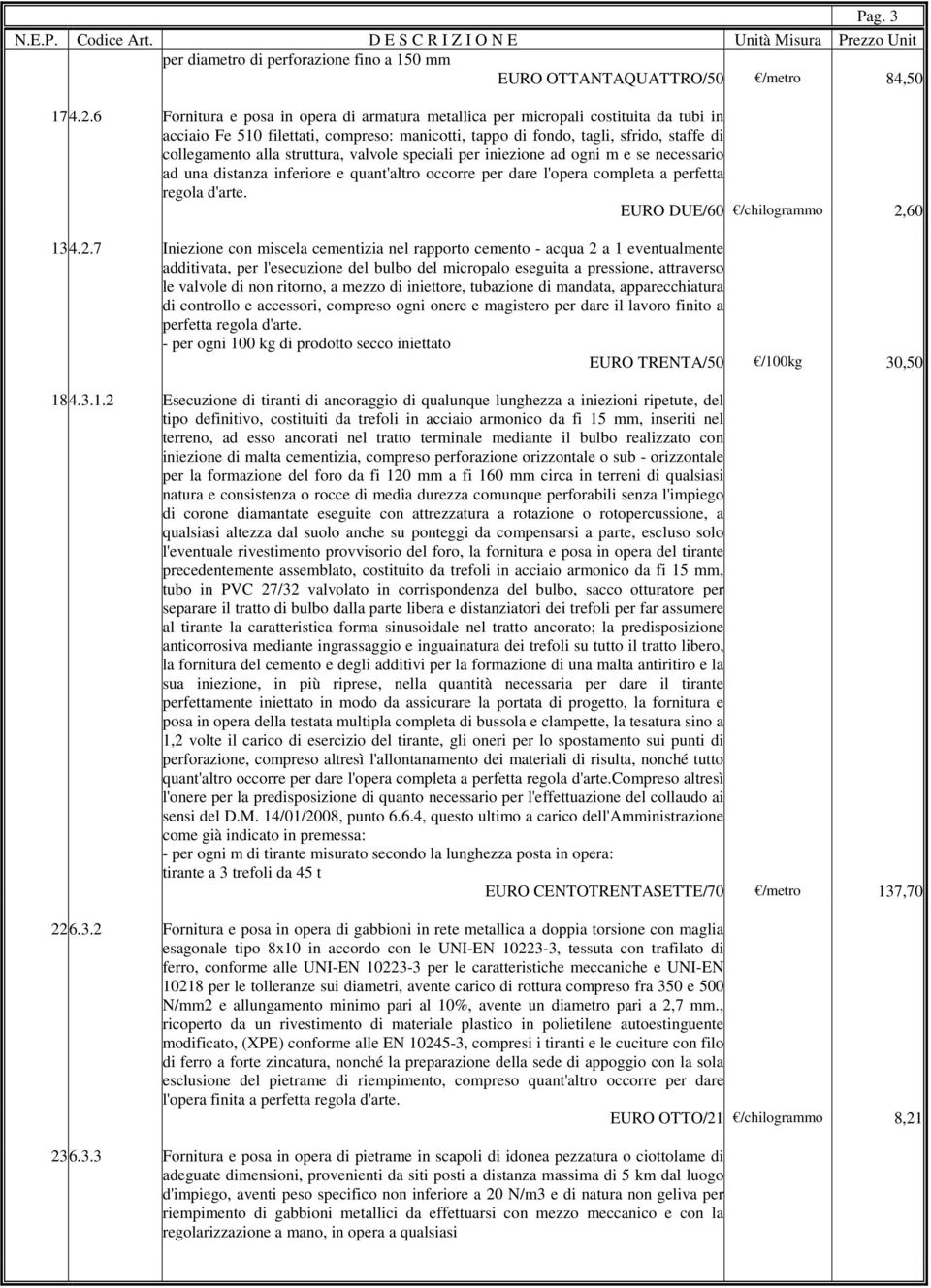 Pag. 3

| N.E.P. | Codice Art. | D E S C R I Z I O N E | Unità Misura | Prezzo Unit |
|---|---|---|---|---|
| | | per diametro di perforazione fino a 150 mm EURO OTTANTAQUATTRO/50 | €/metro | 84,50 |
| 17 | 4.2.6 | Fornitura e posa in opera di armatura metallica per micropali costituita da tubi in acciaio Fe 510 filettati, compreso: manicotti, tappo di fondo, tagli, sfrido, staffe di collegamento alla struttura, valvole speciali per iniezione ad ogni m e se necessario ad una distanza inferiore e quant'altro occorre per dare l'opera completa a perfetta regola d'arte. EURO DUE/60 | €/chilogrammo | 2,60 |
| 13 | 4.2.7 | Iniezione con miscela cementizia nel rapporto cemento - acqua 2 a 1 eventualmente additivata, per l'esecuzione del bulbo del micropalo eseguita a pressione, attraverso le valvole di non ritorno, a mezzo di iniettore, tubazione di mandata, apparecchiatura di controllo e accessori, compreso ogni onere e magistero per dare il lavoro finito a perfetta regola d'arte. - per ogni 100 kg di prodotto secco iniettato EURO TRENTA/50 | €/100kg | 30,50 |
| 18 | 4.3.1.2 | Esecuzione di tiranti di ancoraggio di qualunque lunghezza a iniezioni ripetute, del tipo definitivo, costituiti da trefoli in acciaio armonico da fi 15 mm, inseriti nel terreno, ad esso ancorati nel tratto terminale mediante il bulbo realizzato con iniezione di malta cementizia, compreso perforazione orizzontale o sub - orizzontale per la formazione del foro da fi 120 mm a fi 160 mm circa in terreni di qualsiasi natura e consistenza o rocce di media durezza comunque perforabili senza l'impiego di corone diamantate eseguite con attrezzatura a rotazione o rotopercussione, a qualsiasi altezza dal suolo anche su ponteggi da compensarsi a parte, escluso solo l'eventuale rivestimento provvisorio del foro, la fornitura e posa in opera del tirante precedentemente assemblato, costituito da trefoli in acciaio armonico da fi 15 mm, tubo in PVC 27/32 valvolato in corrispondenza del bulbo, sacco otturatore per separare il tratto di bulbo dalla parte libera e distanziatori dei trefoli per far assumere al tirante la caratteristica forma sinusoidale nel tratto ancorato; la predisposizione anticorrosiva mediante ingrassaggio e inguainatura dei trefoli su tutto il tratto libero, la fornitura del cemento e degli additivi per la formazione di una malta antiritiro e la sua iniezione, in più riprese, nella quantità necessaria per dare il tirante perfettamente iniettato in modo da assicurare la portata di progetto, la fornitura e posa in opera della testata multipla completa di bussola e clampette, la tesatura sino a 1,2 volte il carico di esercizio del tirante, gli oneri per lo spostamento sui punti di perforazione, compreso altresì l'allontanamento dei materiali di risulta, nonché tutto quant'altro occorre per dare l'opera completa a perfetta regola d'arte.Compreso altresì l'onere per la predisposizione di quanto necessario per l'effettuazione del collaudo ai sensi del D.M. 14/01/2008, punto 6.6.4, questo ultimo a carico dell'Amministrazione come già indicato in premessa: - per ogni m di tirante misurato secondo la lunghezza posta in opera: tirante a 3 trefoli da 45 t EURO CENTOTRENTASETTE/70 | €/metro | 137,70 |
| 22 | 6.3.2 | Fornitura e posa in opera di gabbioni in rete metallica a doppia torsione con maglia esagonale tipo 8x10 in accordo con le UNI-EN 10223-3, tessuta con trafilato di ferro, conforme alle UNI-EN 10223-3 per le caratteristiche meccaniche e UNI-EN 10218 per le tolleranze sui diametri, avente carico di rottura compreso fra 350 e 500 N/mm2 e allungamento minimo pari al 10%, avente un diametro pari a 2,7 mm., ricoperto da un rivestimento di materiale plastico in polietilene autoestinguente modificato, (XPE) conforme alle EN 10245-3, compresi i tiranti e le cuciture con filo di ferro a forte zincatura, nonché la preparazione della sede di appoggio con la sola esclusione del pietrame di riempimento, compreso quant'altro occorre per dare l'opera finita a perfetta regola d'arte. EURO OTTO/21 | €/chilogrammo | 8,21 |
| 23 | 6.3.3 | Fornitura e posa in opera di pietrame in scapoli di idonea pezzatura o ciottolame di adeguate dimensioni, provenienti da siti posti a distanza massima di 5 km dal luogo d'impiego, aventi peso specifico non inferiore a 20 N/m3 e di natura non geliva per riempimento di gabbioni metallici da effettuarsi con mezzo meccanico e con la regolarizzazione a mano, in opera a qualsiasi | | |